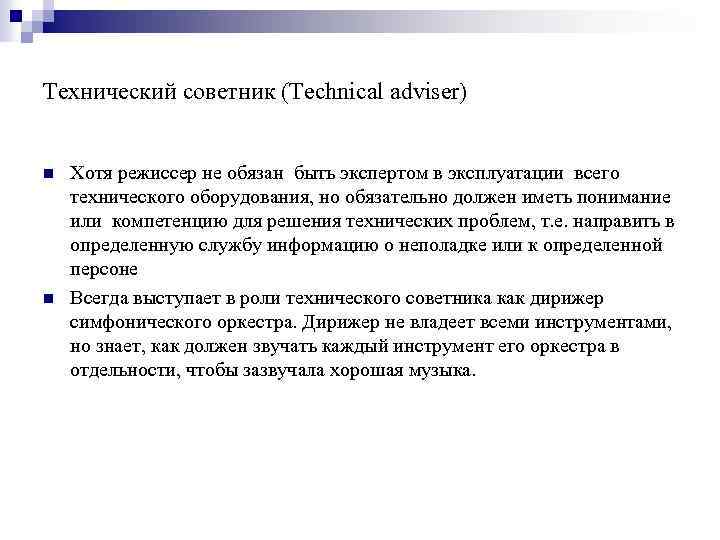 Технический советник (Technical adviser)

Хотя режиссер не обязан быть экспертом в эксплуатации всего технического оборудования, но обязательно должен иметь понимание или компетенцию для решения технических проблем, т.е. направить в определенную службу информацию о неполадке или к определенной персоне

Всегда выступает в роли технического советника как дирижер симфонического оркестра. Дирижер не владеет всеми инструментами, но знает, как должен звучать каждый инструмент его оркестра в отдельности, чтобы зазвучала хорошая музыка.